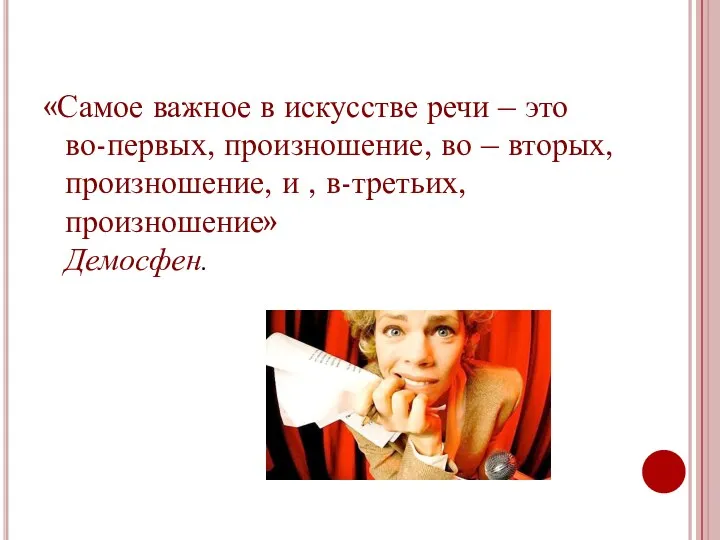 «Самое важное в искусстве речи – это во-первых, произношение, во – вторых, произношение, и , в-третьих, произношение»
Демосфен.